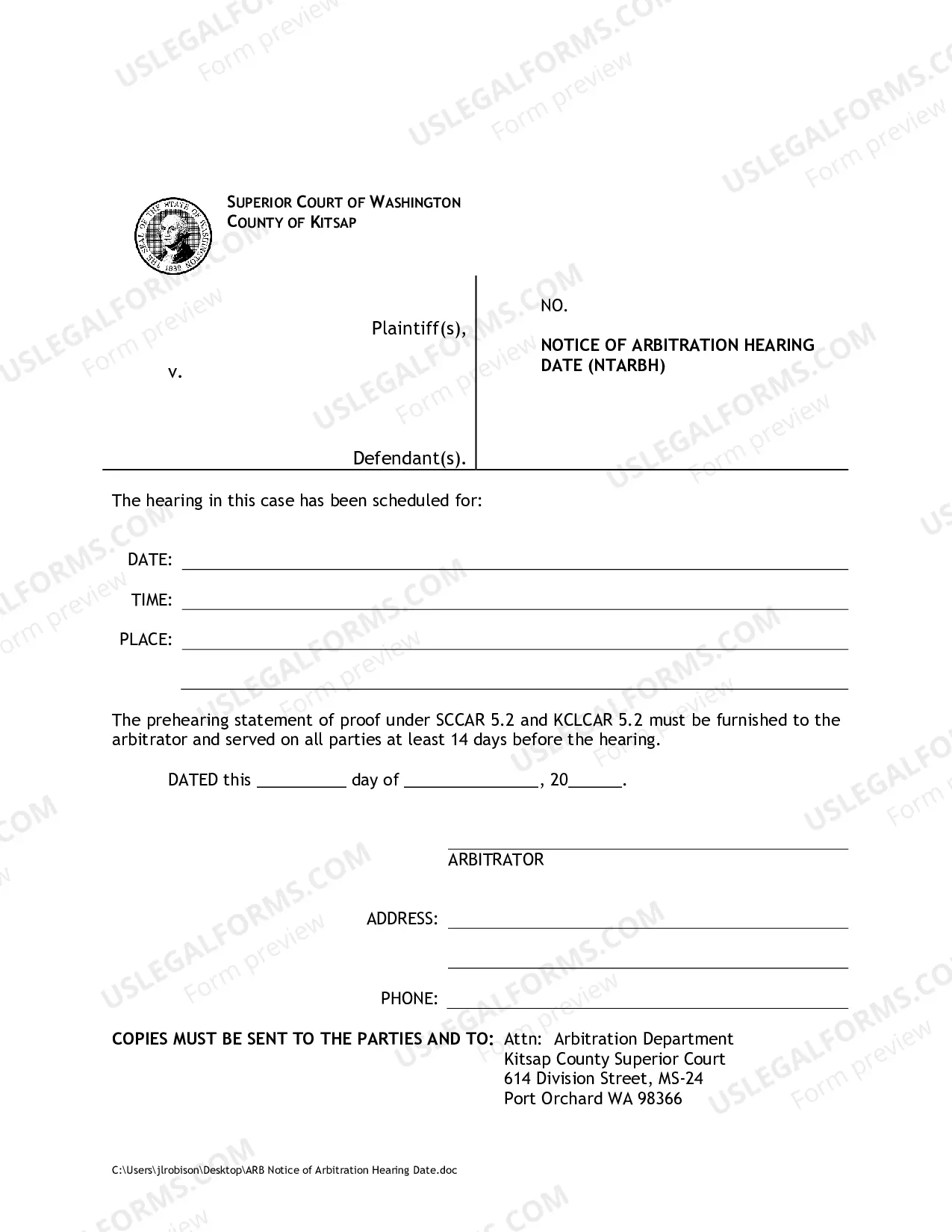 SUPERIOR COURT OF WASHINGTON
COUNTY OF KITSAP

Plaintiff(s),

v.

Defendant(s).

NO.

NOTICE OF ARBITRATION HEARING DATE (NTARBH)

The hearing in this case has been scheduled for:

DATE: ____

TIME: ____

PLACE: ____

____

The prehearing statement of proof under SCCAR 5.2 and KCLCAR 5.2 must be furnished to the arbitrator and served on all parties at least 14 days before the hearing.

DATED this ____ day of ____, 20____.

____
ARBITRATOR

ADDRESS: ____

____

PHONE: ____

COPIES MUST BE SENT TO THE PARTIES AND TO: Attn: Arbitration Department
Kitsap County Superior Court
614 Division Street, MS-24
Port Orchard WA 98366

C:\Users\jlrobison\Desktop\ARB Notice of Arbitration Hearing Date.doc

USLEGALFORMS.COM Form preview